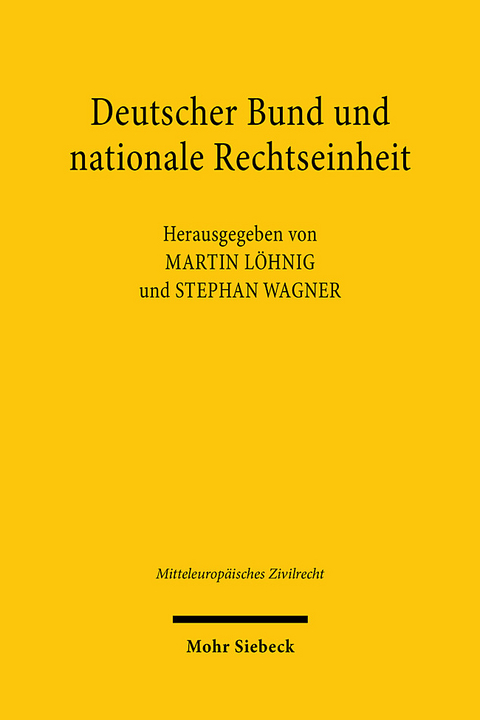 Deutscher Bund und nationale Rechtseinheit

Herausgegeben von
MARTIN LÖHNIG
und STEPHAN WAGNER

Mitteleuropäisches Zivilrecht

Mohr Siebeck